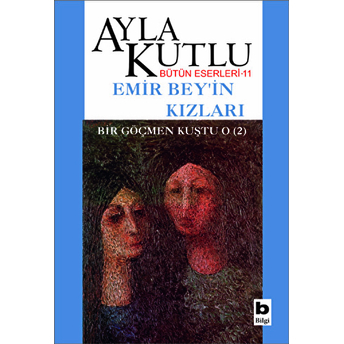 AYLA KUTLU
BÜTÜN ESERLERİ-11
EMİR BEY'İN KIZLARI
BİR GÖÇMEN KUŞTU O (2)
b
Bilgi